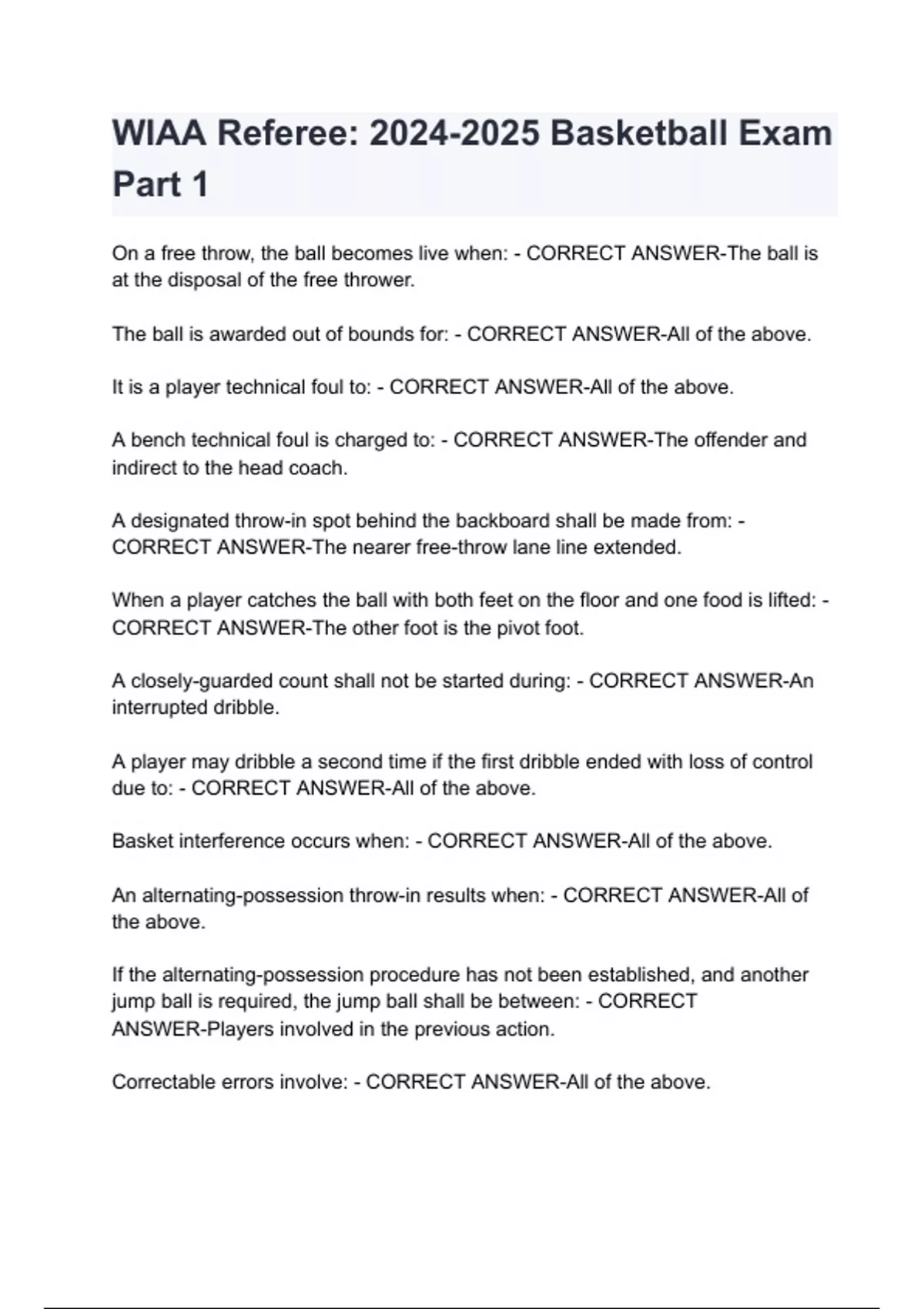 WIAA Referee: 2024-2025 Basketball Exam Part 1

On a free throw, the ball becomes live when: - CORRECT ANSWER-The ball is at the disposal of the free thrower.

The ball is awarded out of bounds for: - CORRECT ANSWER-All of the above.

It is a player technical foul to: - CORRECT ANSWER-All of the above.

A bench technical foul is charged to: - CORRECT ANSWER-The offender and indirect to the head coach.

A designated throw-in spot behind the backboard shall be made from: - CORRECT ANSWER-The nearer free-throw lane line extended.

When a player catches the ball with both feet on the floor and one food is lifted: - CORRECT ANSWER-The other foot is the pivot foot.

A closely-guarded count shall not be started during: - CORRECT ANSWER-An interrupted dribble.

A player may dribble a second time if the first dribble ended with loss of control due to: - CORRECT ANSWER-All of the above.

Basket interference occurs when: - CORRECT ANSWER-All of the above.

An alternating-possession throw-in results when: - CORRECT ANSWER-All of the above.

If the alternating-possession procedure has not been established, and another jump ball is required, the jump ball shall be between: - CORRECT ANSWER-Players involved in the previous action.

Correctable errors involve: - CORRECT ANSWER-All of the above.